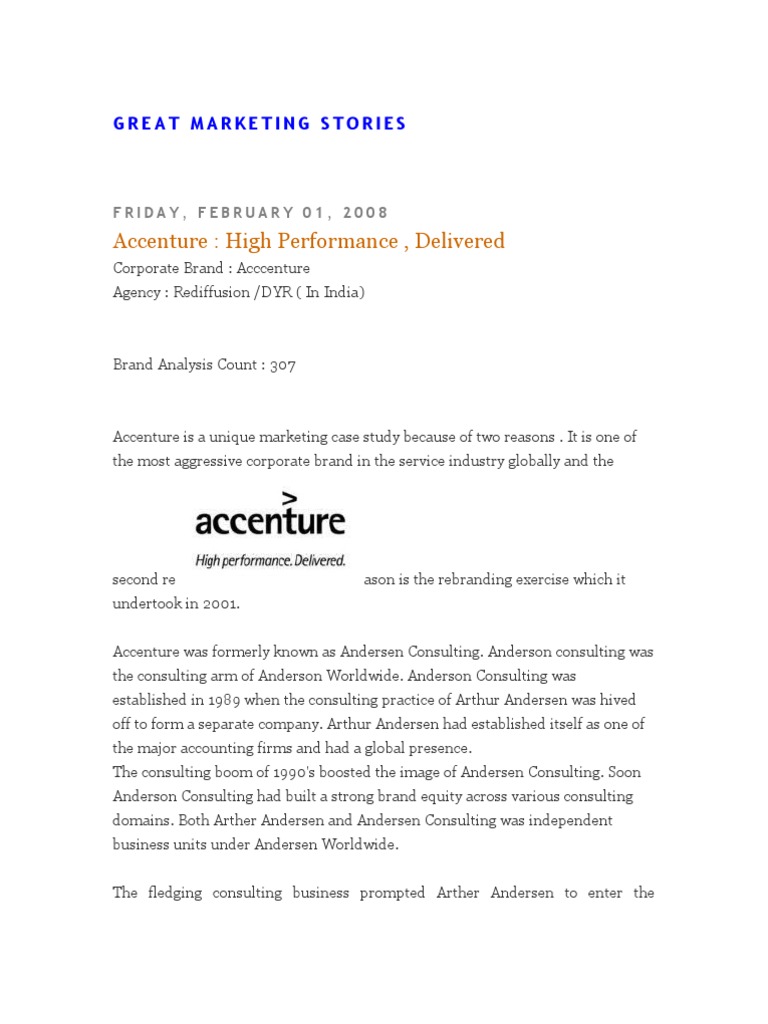 GREAT MARKETING STORIES

FRIDAY, FEBRUARY 01, 2008

Accenture : High Performance , Delivered

Corporate Brand : Acccenture
Agency : Rediffusion /DYR ( In India)

Brand Analysis Count : 307

Accenture is a unique marketing case study because of two reasons . It is one of the most aggressive corporate brand in the service industry globally and the

accenture
High performance. Delivered.

second re ason is the rebranding exercise which it undertook in 2001.

Accenture was formerly known as Andersen Consulting. Anderson consulting was the consulting arm of Anderson Worldwide. Anderson Consulting was established in 1989 when the consulting practice of Arthur Andersen was hived off to form a separate company. Arthur Andersen had established itself as one of the major accounting firms and had a global presence.
The consulting boom of 1990's boosted the image of Andersen Consulting. Soon Anderson Consulting had built a strong brand equity across various consulting domains. Both Arther Andersen and Andersen Consulting was independent business units under Andersen Worldwide.

The fledging consulting business prompted Arther Andersen to enter the